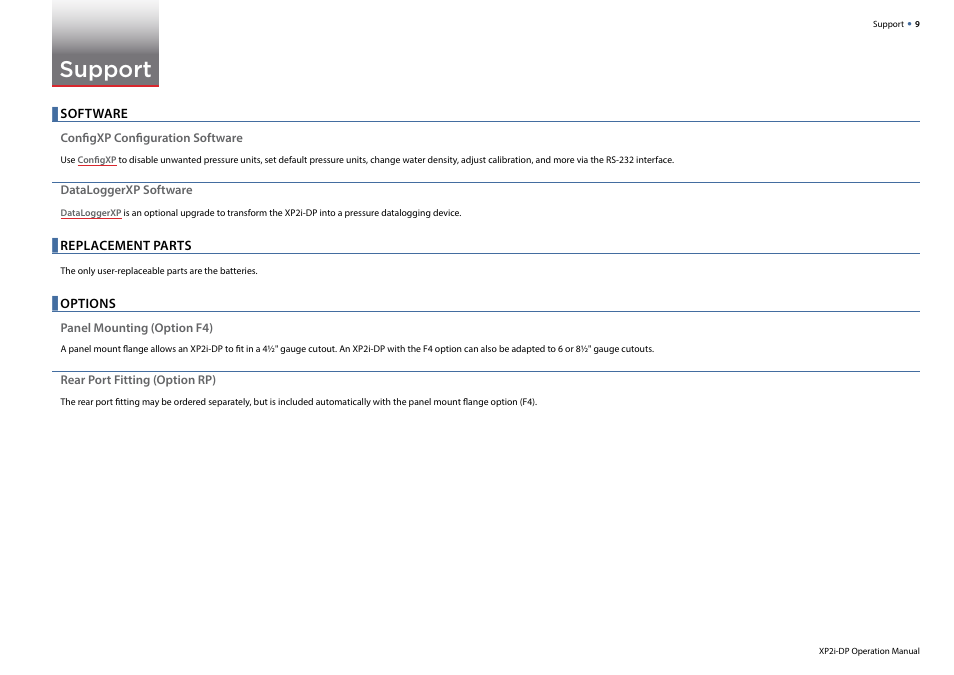 Support • 9

Support

SOFTWARE

ConfigXP Configuration Software

Use ConfigXP to disable unwanted pressure units, set default pressure units, change water density, adjust calibration, and more via the RS-232 interface.

DataLoggerXP Software

DataLoggerXP is an optional upgrade to transform the XP2i-DP into a pressure datalogging device.

REPLACEMENT PARTS

The only user-replaceable parts are the batteries.

OPTIONS

Panel Mounting (Option F4)

A panel mount flange allows an XP2i-DP to fit in a 4½" gauge cutout. An XP2i-DP with the F4 option can also be adapted to 6 or 8½" gauge cutouts.

Rear Port Fitting (Option RP)

The rear port fitting may be ordered separately, but is included automatically with the panel mount flange option (F4).

XP2i-DP Operation Manual